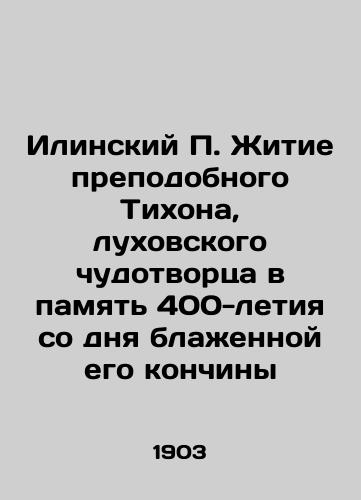 Илинский П. Житие преподобного Тихона, луховского чудотворца в память 400-летия со дня блаженной его кончины

1903